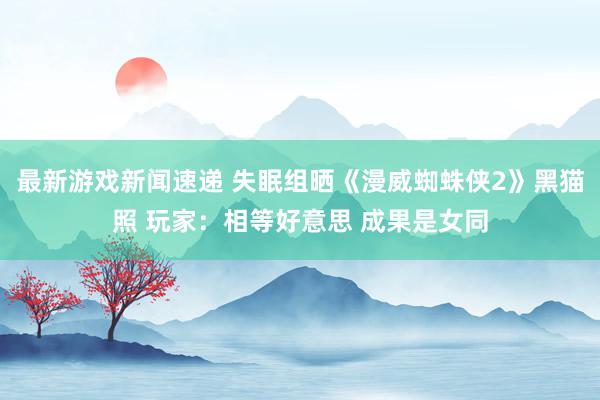 最新游戏新闻速递 失眠组晒《漫威蜘蛛侠2》黑猫照 玩家：相等好意思 成果是女同